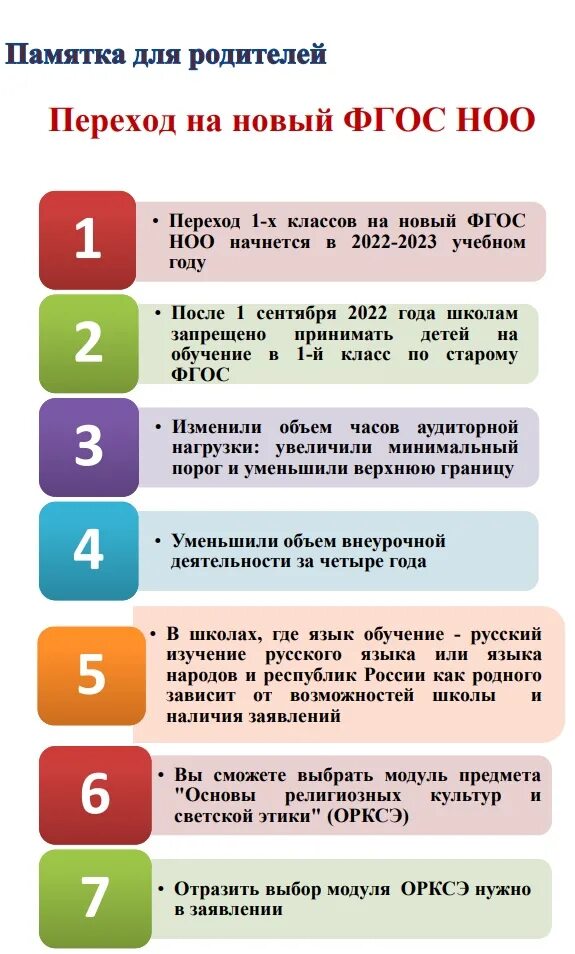 Памятка для родителей

Переход на новый ФГОС НОО

1

• Переход 1-х классов на новый ФГОС НОО начнется в 2022-2023 учебном году

2

• После 1 сентября 2022 года школам запрещено принимать детей на обучение в 1-й класс по старому ФГОС

3

• Изменили объем часов аудиторной нагрузки: увеличили минимальный порог и уменьшили верхнюю границу

4

• Уменьшили объем внеурочной деятельности за четыре года

5

• В школах, где язык обучение - русский изучение русского языка или языка народов и республик России как родного зависит от возможностей школы и наличия заявлений

6

• Вы сможете выбрать модуль предмета "Основы религиозных культур и светской этики" (ОРКСЭ)

7

• Отразить выбор модуля ОРКСЭ нужно в заявлении